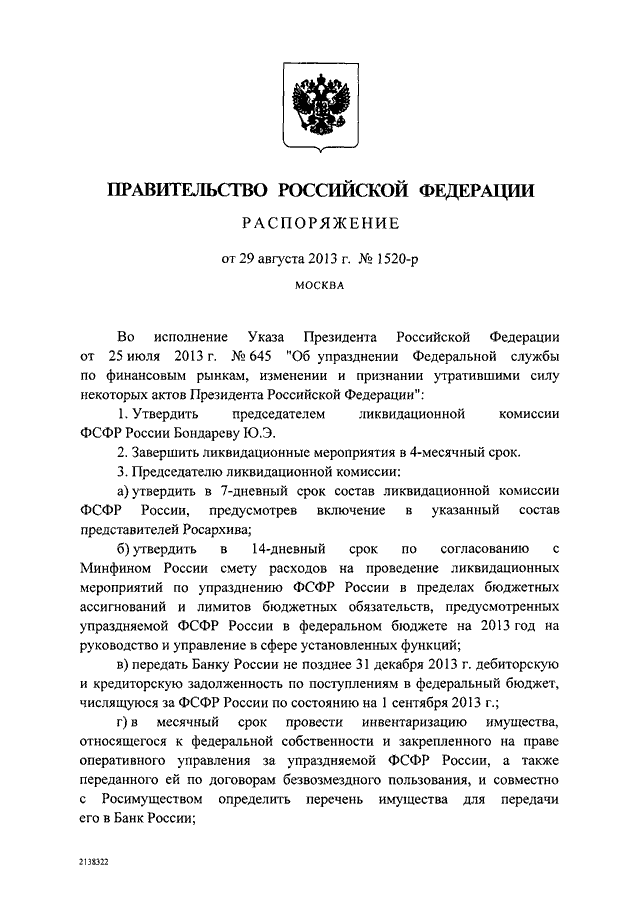 ПРАВИТЕЛЬСТВО РОССИЙСКОЙ ФЕДЕРАЦИИ

РАСПОРЯЖЕНИЕ

от 29 августа 2013 г. № 1520-р

МОСКВА

Во исполнение Указа Президента Российской Федерации от 25 июля 2013 г. № 645 "Об упразднении Федеральной службы по финансовым рынкам, изменении и признании утратившими силу некоторых актов Президента Российской Федерации":

1. Утвердить председателем ликвидационной комиссии ФСФР России Бондареву Ю.Э.

2. Завершить ликвидационные мероприятия в 4-месячный срок.

3. Председателю ликвидационной комиссии:

а) утвердить в 7-дневный срок состав ликвидационной комиссии ФСФР России, предусмотрев включение в указанный состав представителей Росархива;

б) утвердить в 14-дневный срок по согласованию с Минфином России смету расходов на проведение ликвидационных мероприятий по упразднению ФСФР России в пределах бюджетных ассигнований и лимитов бюджетных обязательств, предусмотренных упраздняемой ФСФР России в федеральном бюджете на 2013 год на руководство и управление в сфере установленных функций;

в) передать Банку России не позднее 31 декабря 2013 г. дебиторскую и кредиторскую задолженность по поступлениям в федеральный бюджет, числящуюся за ФСФР России по состоянию на 1 сентября 2013 г.;

г) в месячный срок провести инвентаризацию имущества, относящегося к федеральной собственности и закрепленного на праве оперативного управления за упраздняемой ФСФР России, а также переданного ей по договорам безвозмездного пользования, и совместно с Росимуществом определить перечень имущества для передачи его в Банк России;

2138322